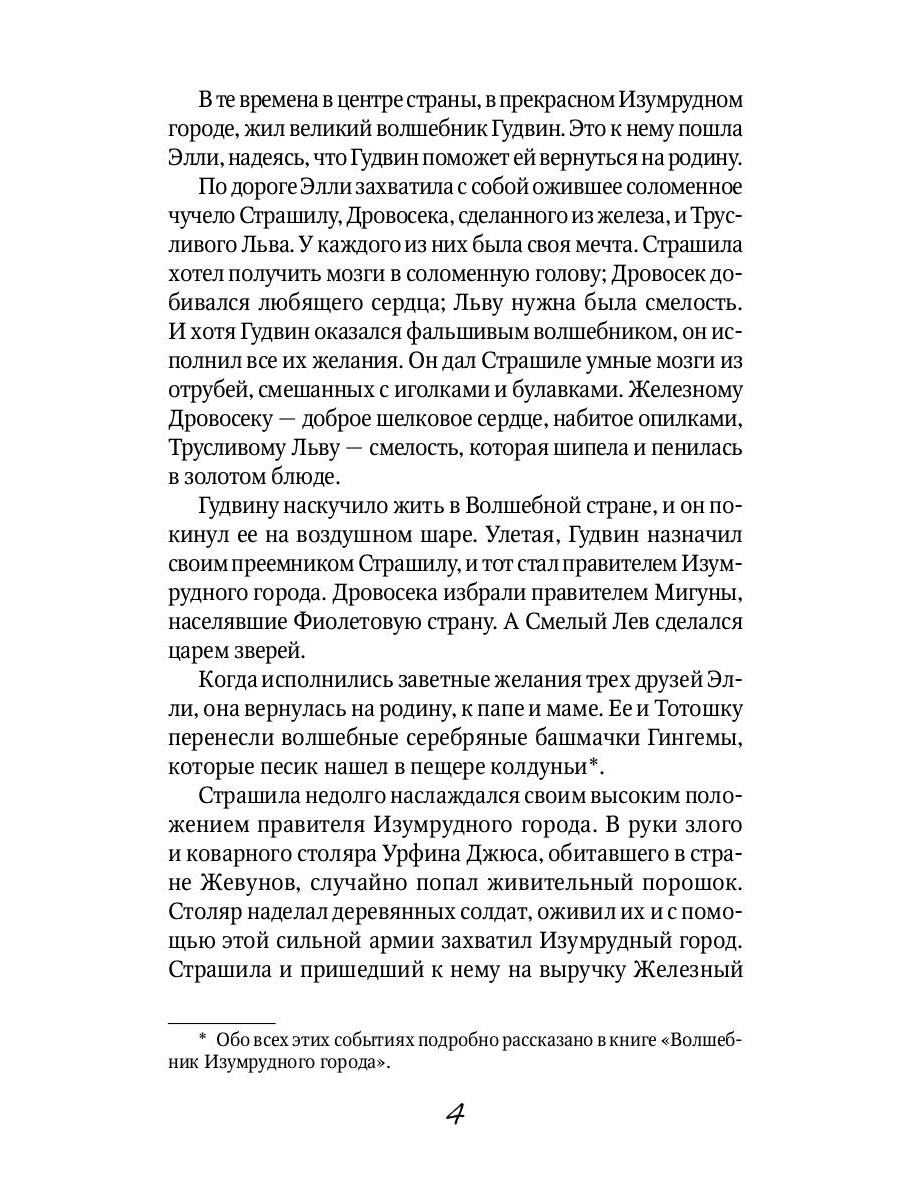 В те времена в центре страны, в прекрасном Изумрудном городе, жил великий волшебник Гудвин. Это к нему пошла Элли, надеясь, что Гудвин поможет ей вернуться на родину.

По дороге Элли захватила с собой ожившее соломенное чучело Страшилу, Дровосека, сделанного из железа, и Трусливого Льва. У каждого из них была своя мечта. Страшила хотел получить мозги в соломенную голову; Дровосек добивался любящего сердца; Льву нужна была смелость. И хотя Гудвин оказался фальшивым волшебником, он исполнил все их желания. Он дал Страшиле умные мозги из отрубей, смешанных с иголками и булавками. Железному Дровосеку — доброе шелковое сердце, набитое опилками, Трусливому Льву — смелость, которая шипела и пенилась в золотом блюде.

Гудвину наскучило жить в Волшебной стране, и он покинул ее на воздушном шаре. Улетая, Гудвин назначил своим преемником Страшилу, и тот стал правителем Изумрудного города. Дровосека избрали правителем Мигуны, населявшие Фиолетовую страну. А Смелый Лев сделался царем зверей.

Когда исполнились заветные желания трех друзей Элли, она вернулась на родину, к папе и маме. Ее и Тотошку перенесли волшебные серебряные башмачки Гингемы, которые песик нашел в пещере колдуньи*.

Страшила недолго наслаждался своим высоким положением правителя Изумрудного города. В руки злого и коварного столяра Урфина Джюса, обитавшего в стране Жевунов, случайно попал живительный порошок. Столяр наделал деревянных солдат, оживил их и с помощью этой сильной армии захватил Изумрудный город. Страшила и пришедший к нему на выручку Железный

* Обо всех этих событиях подробно рассказано в книге «Волшебник Изумрудного города».

4